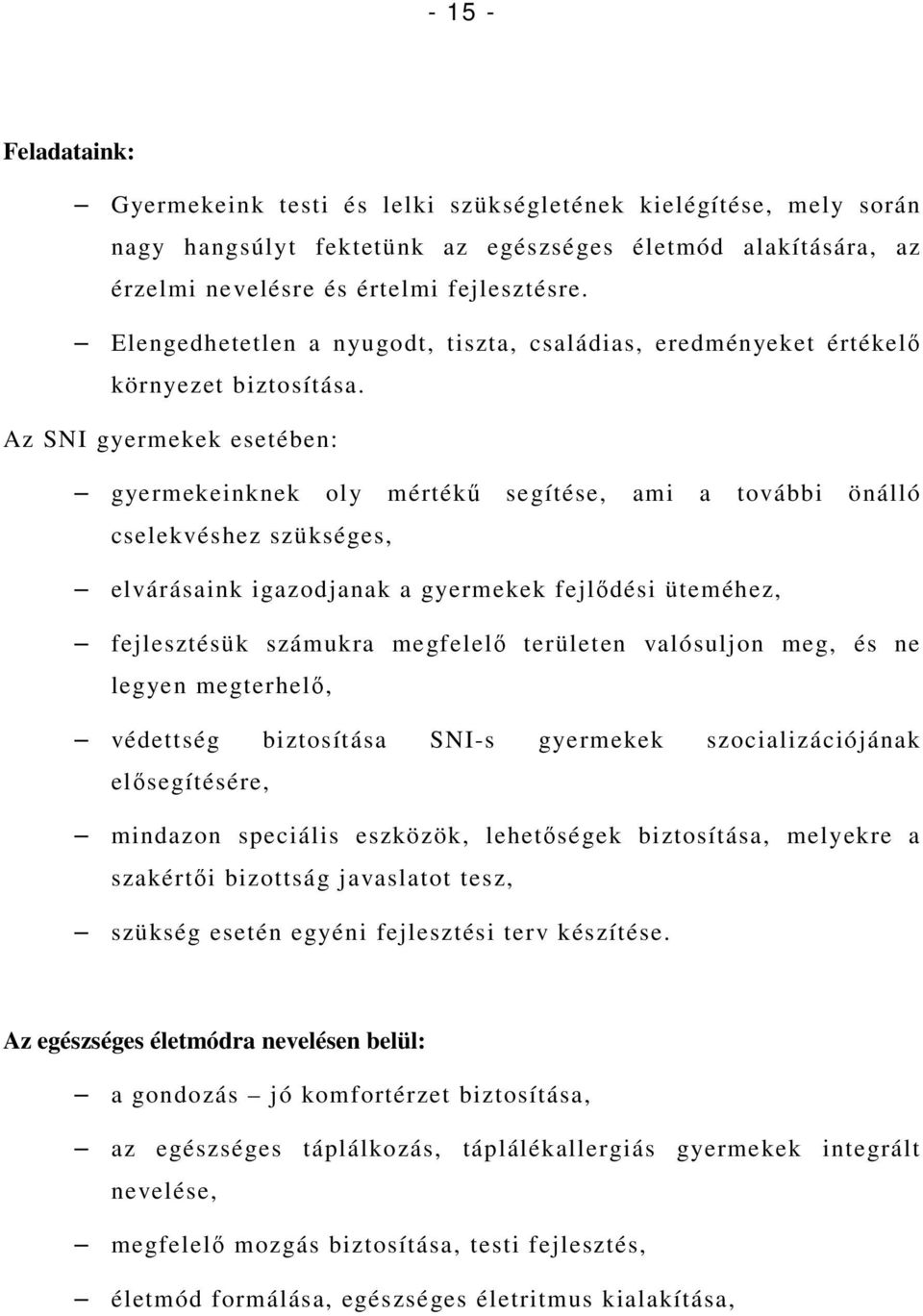 - 15 -

Feladataink:

– Gyermekeink testi és lelki szükségletének kielégítése, mely során nagy hangsúlyt fektetünk az egészséges életmód alakítására, az érzelmi nevelésre és értelmi fejlesztésre.

– Elengedhetetlen a nyugodt, tiszta, családias, eredményeket értékelő környezet biztosítása.

Az SNI gyermekek esetében:

– gyermekeinknek oly mértékű segítése, ami a további önálló cselekvéshez szükséges,

– elvárásaink igazodjanak a gyermekek fejlődési üteméhez,

– fejlesztésük számukra megfelelő területen valósuljon meg, és ne legyen megterhelő,

– védettség biztosítása SNI-s gyermekek szocializációjának elősegítésére,

– mindazon speciális eszközök, lehetőségek biztosítása, melyekre a szakértői bizottság javaslatot tesz,

– szükség esetén egyéni fejlesztési terv készítése.

Az egészséges életmódra nevelésen belül:

– a gondozás – jó komfortérzet biztosítása,

– az egészséges táplálkozás, táplálékallergiás gyermekek integrált nevelése,

– megfelelő mozgás biztosítása, testi fejlesztés,

– életmód formálása, egészséges életritmus kialakítása,